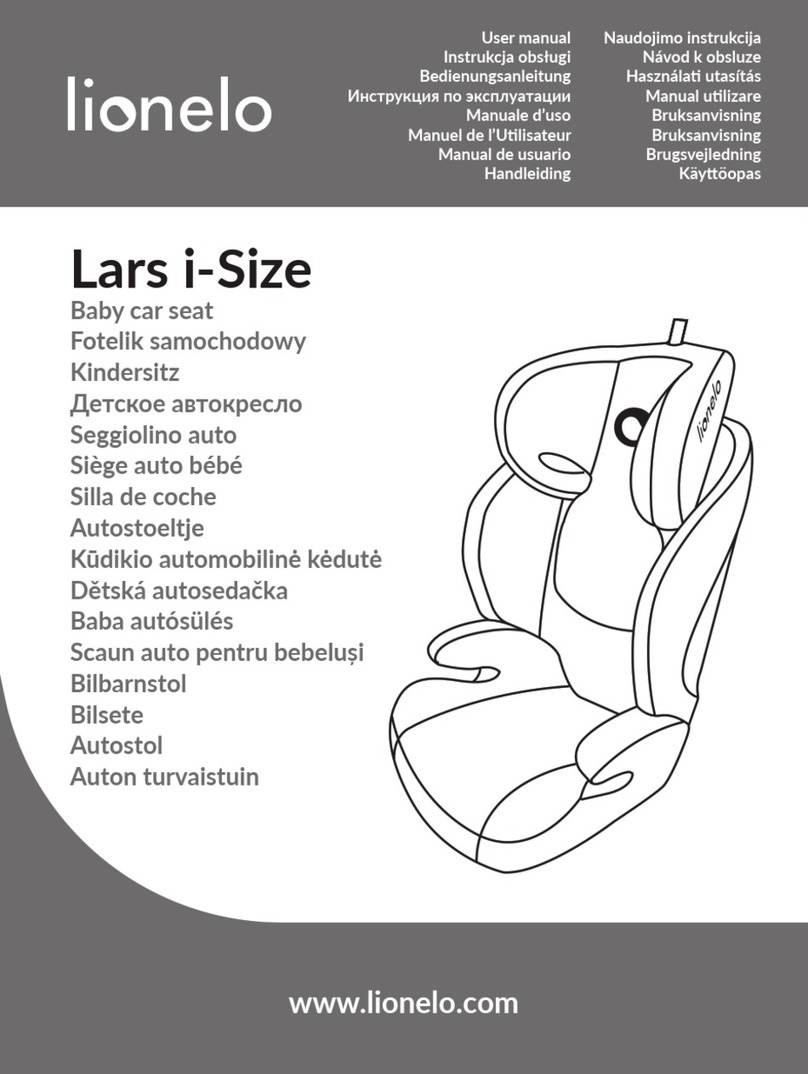 lionelo

User manual
Instrukcja obsługi
Bedienungsanleitung
Инструкция по эксплуатации
Manuale d'uso
Manuel de l'Utilisateur
Manual de usuario
Handleiding

Naudojimo instrukcija
Návod k obsluze
Használati utasítás
Manual utilizare
Bruksanvisning
Bruksanvisning
Brugsvejledning
Käyttöopas

Lars i-Size
Baby car seat
Fotelik samochodowy
Kindersitz
Детское автокресло
Seggiolino auto
Siège auto bébé
Silla de coche
Autostoeltje
Kūdikio automobilinė kėdutė
Dětská autosedačka
Baba autósülés
Scaun auto pentru bebeluși
Bilbarnstol
Bilsete
Autostol
Auton turvaistuin

lionelo

www.lionelo.com